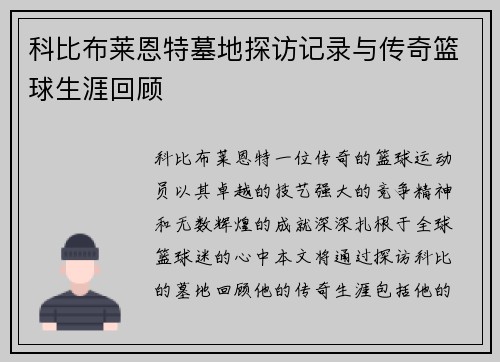 科比布莱恩特墓地探访记录与传奇篮球生涯回顾

科比布莱恩特一位传奇的篮球运动员以其卓越的技艺强大的竞争精神和无数辉煌的成就深深扎根于全球篮球迷的心中本文将通过探访科比的墓地回顾他的传奇生涯包括他的